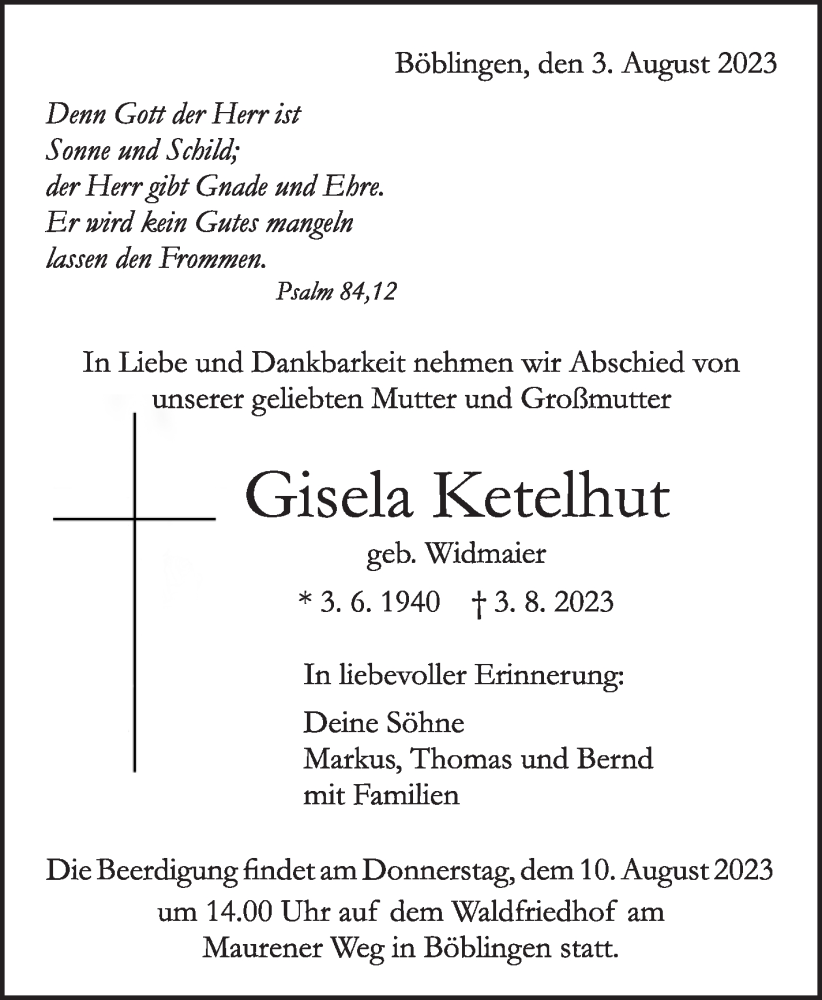 Böblingen, den 3. August 2023

Denn Gott der Herr ist
Sonne und Schild;
der Herr gibt Gnade und Ehre.
Er wird kein Gutes mangeln
lassen den Frommen.
Psalm 84,12

In Liebe und Dankbarkeit nehmen wir Abschied von unserer geliebten Mutter und Großmutter

Gisela Ketelhut

geb. Widmaier

* 3. 6. 1940 † 3. 8. 2023

In liebevoller Erinnerung:

Deine Söhne
Markus, Thomas und Bernd
mit Familien

Die Beerdigung findet am Donnerstag, dem 10. August 2023 um 14.00 Uhr auf dem Waldfriedhof am Maurener Weg in Böblingen statt.